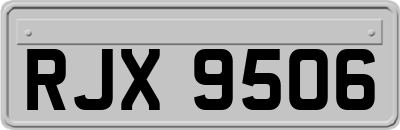 RJX 9506